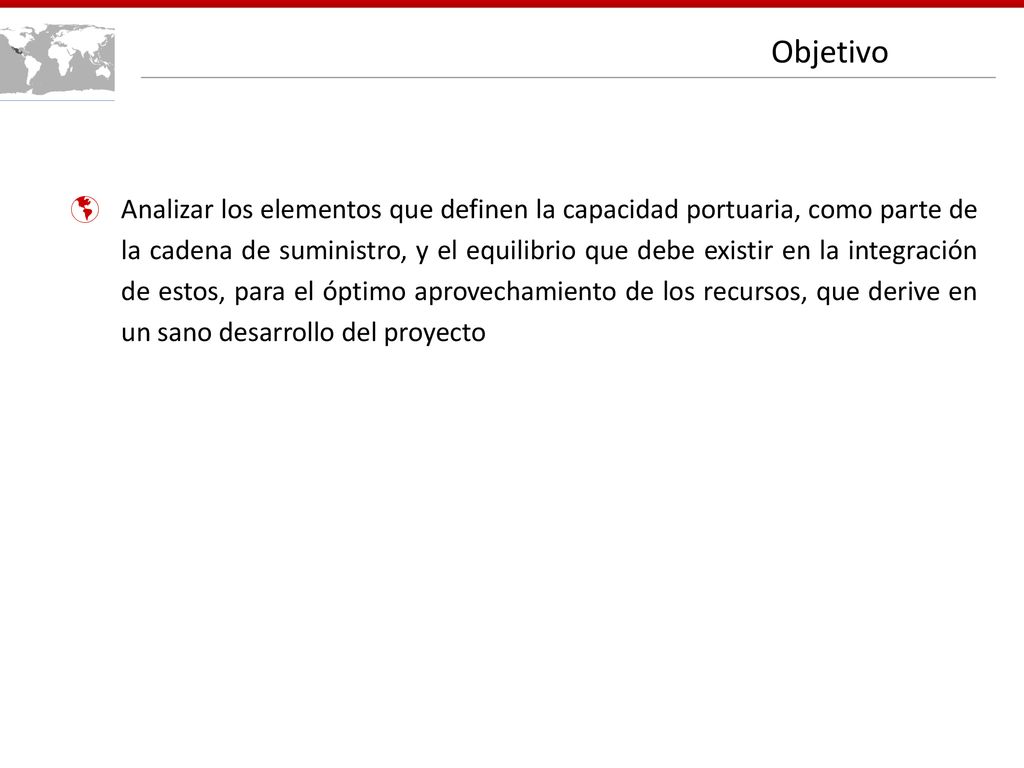 Objetivo

Analizar los elementos que definen la capacidad portuaria, como parte de la cadena de suministro, y el equilibrio que debe existir en la integración de estos, para el óptimo aprovechamiento de los recursos, que derive en un sano desarrollo del proyecto